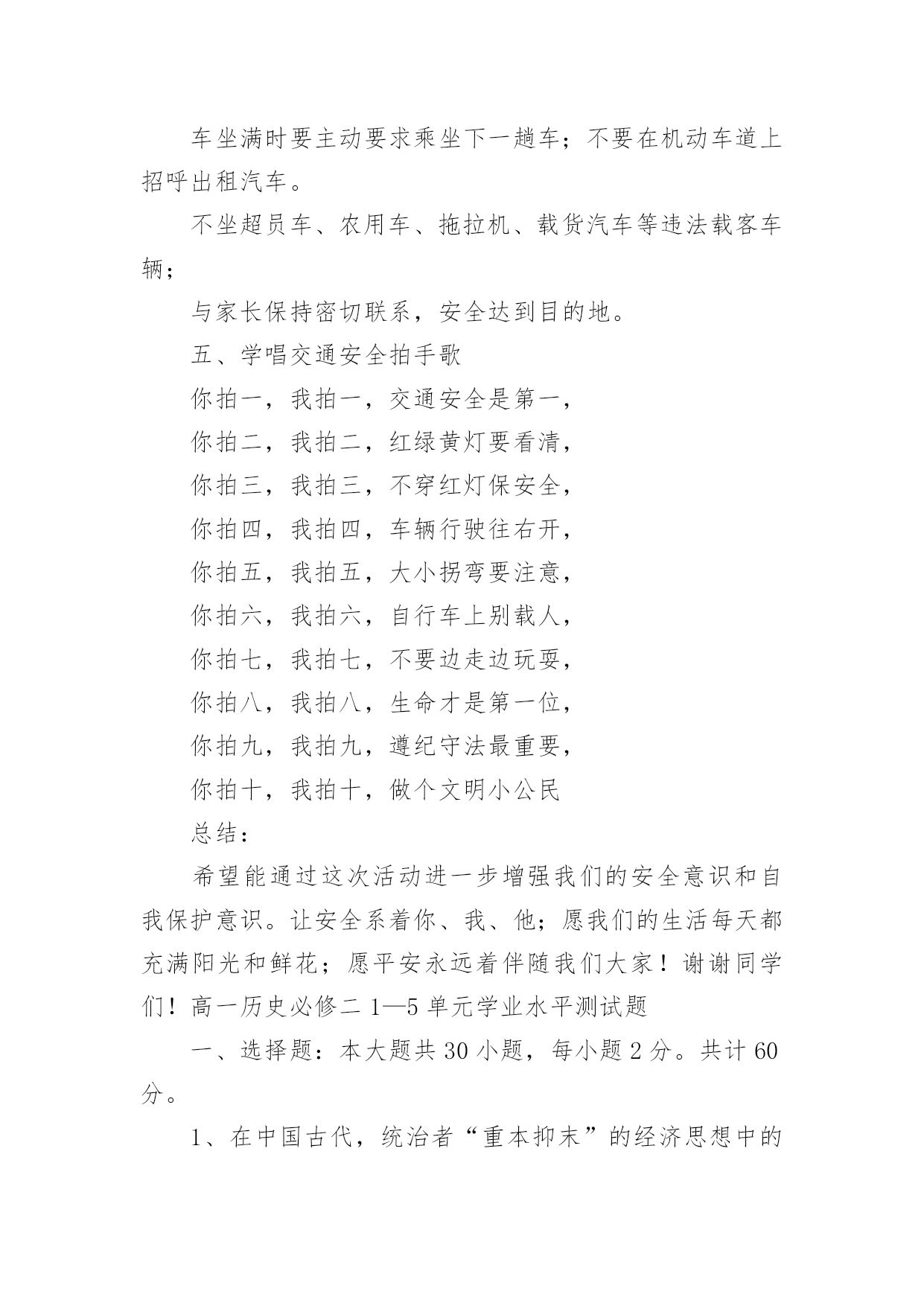 车坐满时要主动要求乘坐下一趟车；不要在机动车道上招呼出租汽车。

不坐超员车、农用车、拖拉机、载货汽车等违法载客车辆；

与家长保持密切联系，安全达到目的地。

五、学唱交通安全拍手歌

你拍一，我拍一，交通安全是第一，

你拍二，我拍二，红绿黄灯要看清，

你拍三，我拍三，不穿红灯保安全，

你拍四，我拍四，车辆行驶往右开，

你拍五，我拍五，大小拐弯要注意，

你拍六，我拍六，自行车上别载人，

你拍七，我拍七，不要边走边玩耍，

你拍八，我拍八，生命才是第一位，

你拍九，我拍九，遵纪守法最重要，

你拍十，我拍十，做个文明小公民

总结：

希望能通过这次活动进一步增强我们的安全意识和自我保护意识。让安全系着你、我、他；愿我们的生活每天都充满阳光和鲜花；愿平安永远着伴随我们大家！谢谢同学们！高一历史必修二 1—5 单元学业水平测试题

一、选择题：本大题共 30 小题，每小题 2 分。共计 60 分。

1、在中国古代，统治者“重本抑末”的经济思想中的